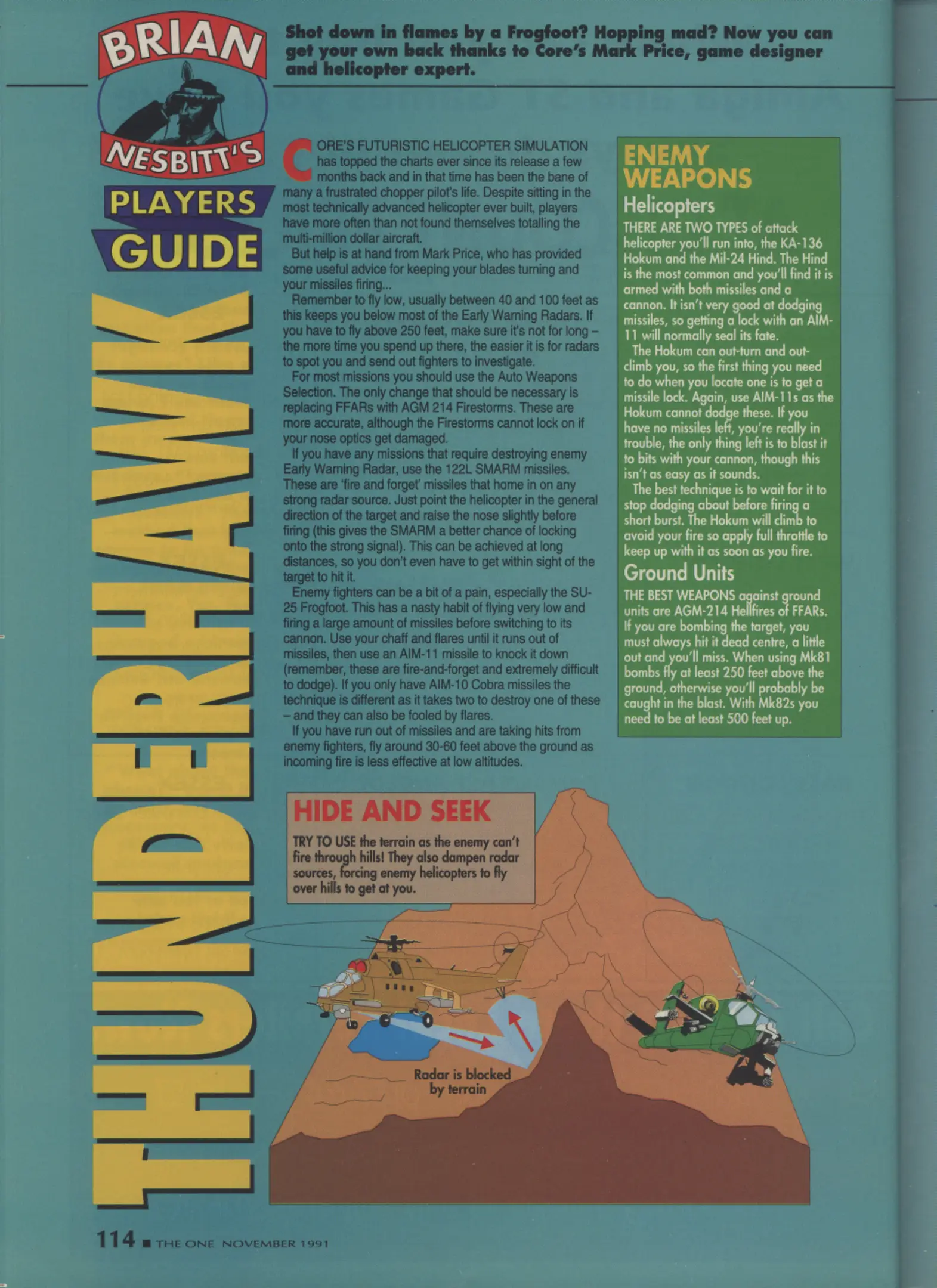 BRIAN NESBITT'S PLAYERS GUIDE

THUNDERHAWK

Shot down in flames by a Frogfoot? Hopping mad? Now you can get your own back thanks to Core's Mark Price, game designer and helicopter expert.

CORE'S FUTURISTIC HELICOPTER SIMULATION has topped the charts ever since its release a few months back and in that time has been the bane of many a frustrated chopper pilot's life. Despite sitting in the most technically advanced helicopter ever built, players have more often than not found themselves totalling the multi-million dollar aircraft.

But help is at hand from Mark Price, who has provided some useful advice for keeping your blades turning and your missiles firing...

Remember to fly low, usually between 40 and 100 feet as this keeps you below most of the Early Warning Radars. If you have to fly above 250 feet, make sure it's not for long – the more time you spend up there, the easier it is for radars to spot you and send out fighters to investigate.

For most missions you should use the Auto Weapons Selection. The only change that should be necessary is replacing FFARs with AGM 214 Firestorms. These are more accurate, although the Firestorms cannot lock on if your nose optics get damaged.

If you have any missions that require destroying enemy Early Warning Radar, use the 122L SMARM missiles. These are 'fire and forget' missiles that home in on any strong radar source. Just point the helicopter in the general direction of the target and raise the nose slightly before firing (this gives the SMARM a better chance of locking onto the strong signal). This can be achieved at long distances, so you don't even have to get within sight of the target to hit it.

Enemy fighters can be a bit of a pain, especially the SU-25 Frogfoot. This has a nasty habit of flying very low and firing a large amount of missiles before switching to its cannon. Use your chaff and flares until it runs out of missiles, then use an AIM-11 missile to knock it down (remember, these are fire-and-forget and extremely difficult to dodge). If you only have AIM-10 Cobra missiles the technique is different as it takes two to destroy one of these – and they can also be fooled by flares.

If you have run out of missiles and are taking hits from enemy fighters, fly around 30-60 feet above the ground as incoming fire is less effective at low altitudes.

ENEMY WEAPONS

Helicopters

THERE ARE TWO TYPES of attack helicopter you'll run into, the KA-136 Hokum and the Mil-24 Hind. The Hind is the most common and you'll find it is armed with both missiles and a cannon. It isn't very good at dodging missiles, so getting a lock with an AIM-11 will normally seal its fate.

The Hokum can out-turn and out-climb you, so the first thing you need to do when you locate one is to get a missile lock. Again, use AIM-11s as the Hokum cannot dodge these. If you have no missiles left, you're really in trouble, the only thing left is to blast it to bits with your cannon, though this isn't as easy as it sounds.

The best technique is to wait for it to stop dodging about before firing a short burst. The Hokum will climb to avoid your fire so apply full throttle to keep up with it as soon as you fire.

Ground Units

THE BEST WEAPONS against ground units are AGM-214 Hellfires of FFARs. If you are bombing the target, you must always hit it dead centre, a little out and you'll miss. When using Mk81 bombs fly at least 250 feet above the ground, otherwise you'll probably be caught in the blast. With Mk82s you need to be at least 500 feet up.

HIDE AND SEEK

TRY TO USE the terrain as the enemy can't fire through hills! They also dampen radar sources, forcing enemy helicopters to fly over hills to get at you.

Radar is blocked by terrain

114 ■ THE ONE NOVEMBER 1991